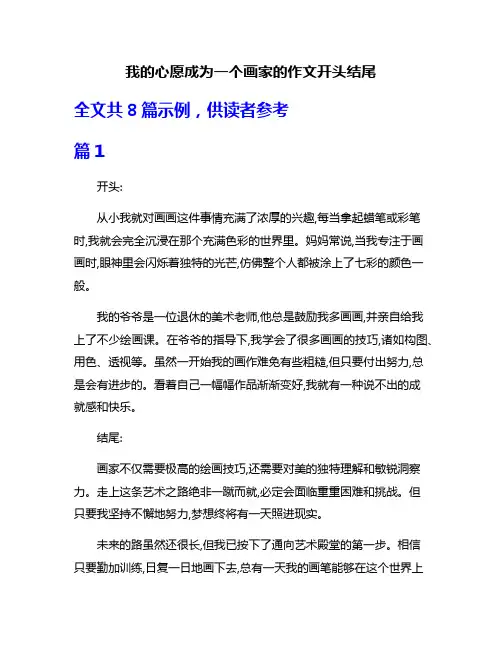 我的心愿成为一个画家的作文开头结尾

全文共 8 篇示例，供读者参考

篇 1

开头:

从小我就对画画这件事情充满了浓厚的兴趣,每当拿起蜡笔或彩笔时,我就会完全沉浸在那个充满色彩的世界里。妈妈常说,当我专注于画画时,眼神里会闪烁着独特的光芒,仿佛整个人都被涂上了七彩的颜色一般。

我的爷爷是一位退休的美术老师,他总是鼓励我多画画,并亲自给我上了不少绘画课。在爷爷的指导下,我学会了很多画画的技巧,诸如构图、用色、透视等。虽然一开始我的画作难免有些粗糙,但只要付出努力,总是会有进步的。看着自己一幅幅作品渐渐变好,我就有一种说不出的成就感和快乐。

结尾:

画家不仅需要极高的绘画技巧,还需要对美的独特理解和敏锐洞察力。走上这条艺术之路绝非一蹴而就,必定会面临重重困难和挑战。但只要我坚持不懈地努力,梦想终将有一天照进现实。

未来的路虽然还很长,但我已按下了通向艺术殿堂的第一步。相信只要勤加训练,日复一日地画下去,总有一天我的画笔能够在这个世界上